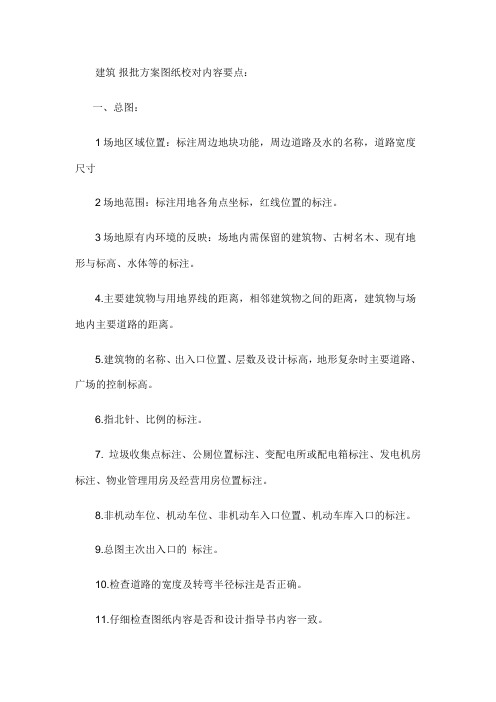 建筑 报批方案图纸校对内容要点：

一、总图：

1 场地区域位置：标注周边地块功能，周边道路及水的名称，道路宽度尺寸

2 场地范围：标注用地各角点坐标，红线位置的标注。

3 场地原有内环境的反映：场地内需保留的建筑物、古树名木、现有地形与标高、水体等的标注。

4.主要建筑物与用地界线的距离，相邻建筑物之间的距离，建筑物与场地内主要道路的距离。

5.建筑物的名称、出入口位置、层数及设计标高，地形复杂时主要道路、广场的控制标高。

6.指北针、比例的标注。

7. 垃圾收集点标注、公厕位置标注、变配电所或配电箱标注、发电机房标注、物业管理用房及经营用房位置标注。

8.非机动车位、机动车位、非机动车入口位置、机动车库入口的标注。

9.总图主次出入口的 标注。

10.检查道路的宽度及转弯半径标注是否正确。

11.仔细检查图纸内容是否和设计指导书内容一致。